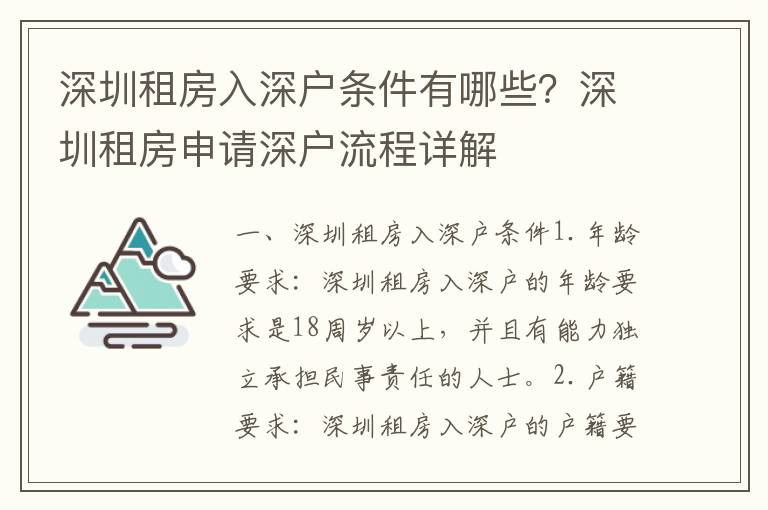 深圳租房入深户条件有哪些？深圳租房申请深户流程详解

一、深圳租房入深户条件1. 年龄要求：深圳租房入深户的年龄要求是18周岁以上，并且有能力独立承担民事责任的人士。2. 户籍要求：深圳租房入深户的户籍要